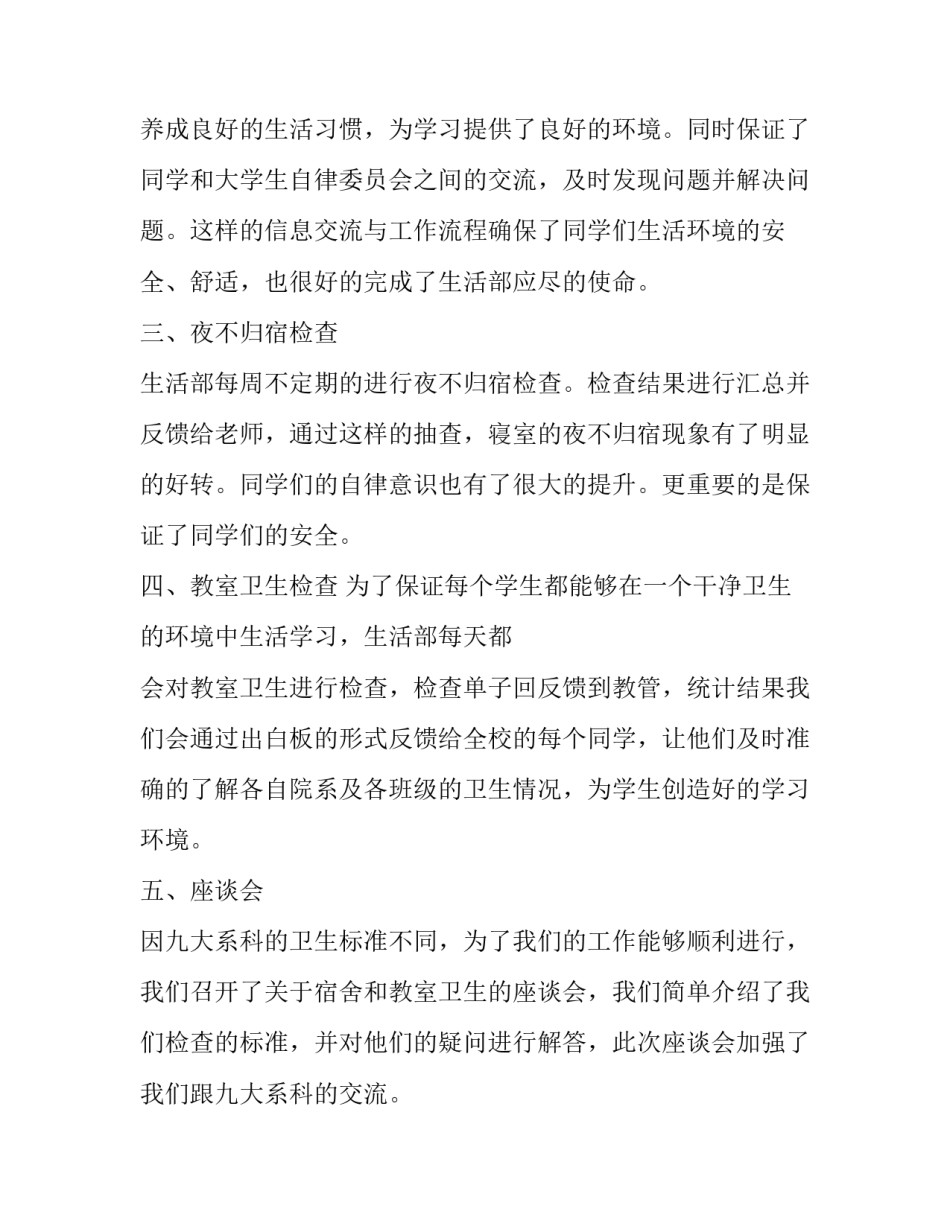 养成良好的生活习惯，为学习提供了良好的环境。同时保证了同学和大学生自律委员会之间的交流，及时发现问题并解决问题。这样的信息交流与工作流程确保了同学们生活环境的安全、舒适，也很好的完成了生活部应尽的使命。

三、夜不归宿检查

生活部每周不定期的进行夜不归宿检查。检查结果进行汇总并反馈给老师，通过这样的抽查，寝室的夜不归宿现象有了明显的好转。同学们的自律意识也有了很大的提升。更重要的是保证了同学们的安全。

四、教室卫生检查 为了保证每个学生都能够在一个干净卫生的环境中生活学习，生活部每天都

会对教室卫生进行检查，检查单子回反馈到教管，统计结果我们会通过出白板的形式反馈给全校的每个同学，让他们及时准确的了解各自院系及各班级的卫生情况，为学生创造好的学习环境。

五、座谈会

因九大系科的卫生标准不同，为了我们的工作能够顺利进行，我们召开了关于宿舍和教室卫生的座谈会，我们简单介绍了我们检查的标准，并对他们的疑问进行解答，此次座谈会加强了我们跟九大系科的交流。